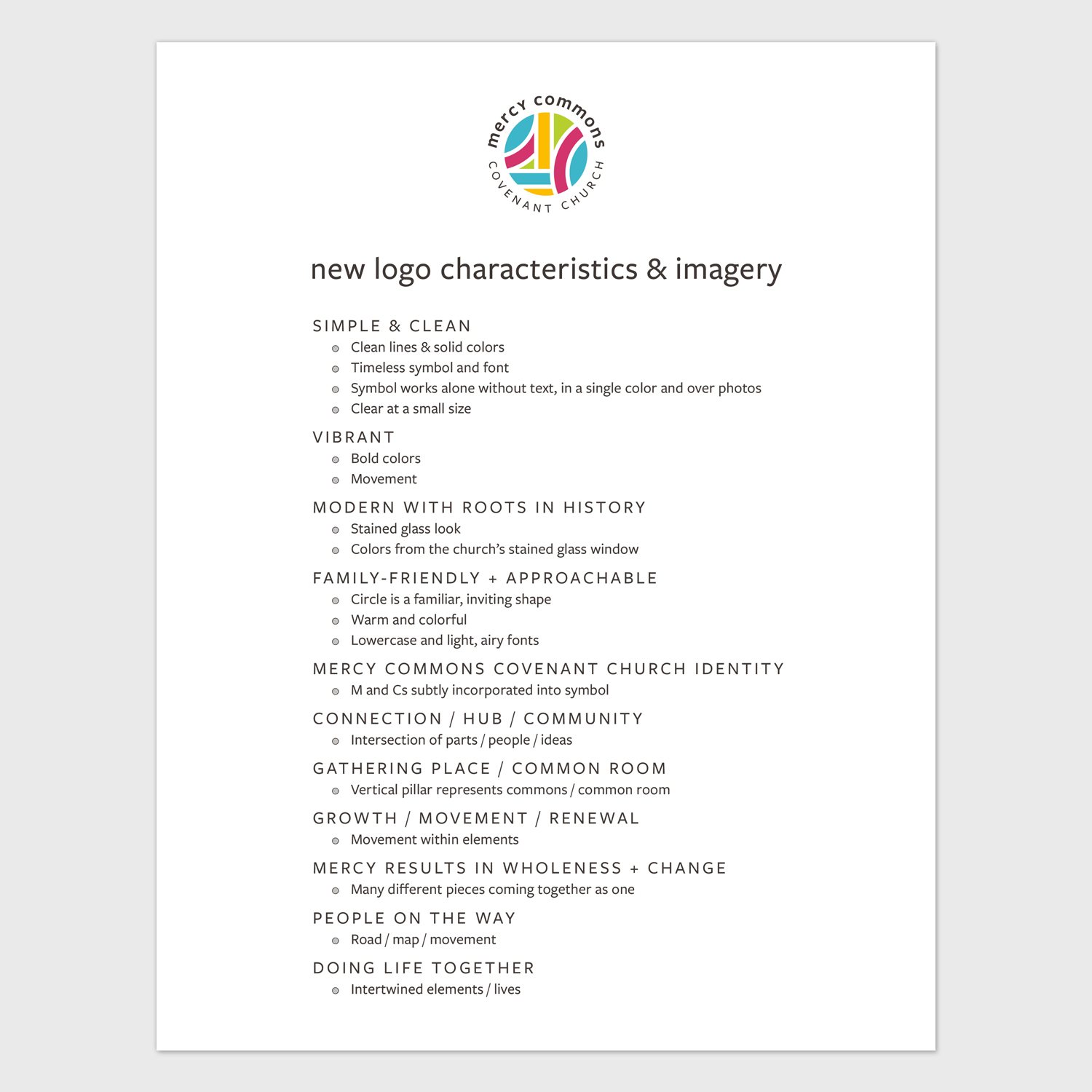 mercy commons
COVENANT CHURCH

new logo characteristics & imagery

SIMPLE & CLEAN
- Clean lines & solid colors
- Timeless symbol and font
- Symbol works alone without text, in a single color and over photos
- Clear at a small size

VIBRANT
- Bold colors
- Movement

MODERN WITH ROOTS IN HISTORY
- Stained glass look
- Colors from the church's stained glass window

FAMILY-FRIENDLY + APPROACHABLE
- Circle is a familiar, inviting shape
- Warm and colorful
- Lowercase and light, airy fonts

MERCY COMMONS COVENANT CHURCH IDENTITY
- M and Cs subtly incorporated into symbol

CONNECTION / HUB / COMMUNITY
- Intersection of parts / people / ideas

GATHERING PLACE / COMMON ROOM
- Vertical pillar represents commons / common room

GROWTH / MOVEMENT / RENEWAL
- Movement within elements

MERCY RESULTS IN WHOLENESS + CHANGE
- Many different pieces coming together as one

PEOPLE ON THE WAY
- Road / map / movement

DOING LIFE TOGETHER
- Intertwined elements / lives